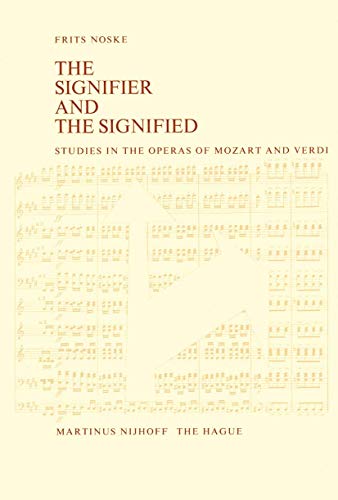 FRITS NOSKE

THE SIGNIFIER AND THE SIGNIFIED

STUDIES IN THE OPERAS OF MOZART AND VERDI

MARTINUS NIJHOFF THE HAGUE